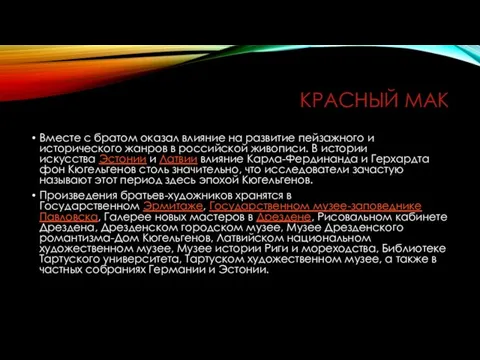 КРАСНЫЙ МАК

• Вместе с братом оказал влияние на развитие пейзажного и исторического жанров в российской живописи. В истории искусства Эстонии и Латвии влияние Карла-Фердинанда и Герхардта фон Кюгельгенов столь значительно, что исследователи зачастую называют этот период здесь эпохой Кюгельгенов.

• Произведения братьев-художников хранятся в Государственном Эрмитаже, Государственном музее-заповеднике Павловска, Галерее новых мастеров в Дрездене, Рисовальном кабинете Дрездена, Дрезденском городском музее, Музее Дрезденского романтизма-Дом Кюгельгенов, Латвийском национальном художественном музее, Музее истории Риги и мореходства, Библиотеке Тартуского университета, Тартуском художественном музее, а также в частных собраниях Германии и Эстонии.